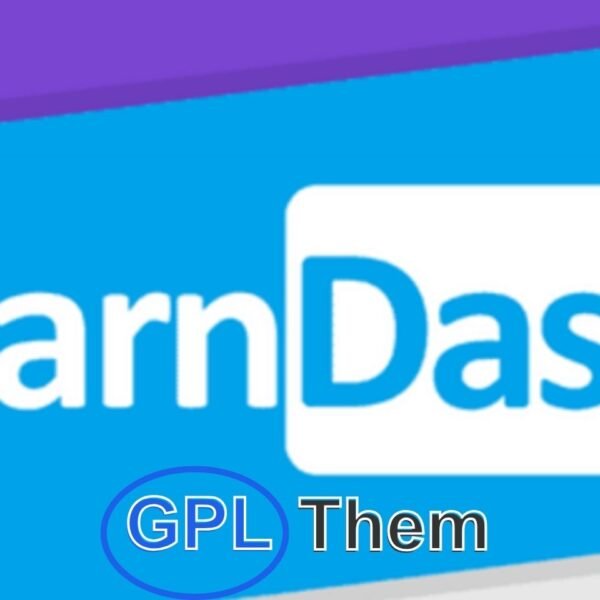 arnDas

GPL Them